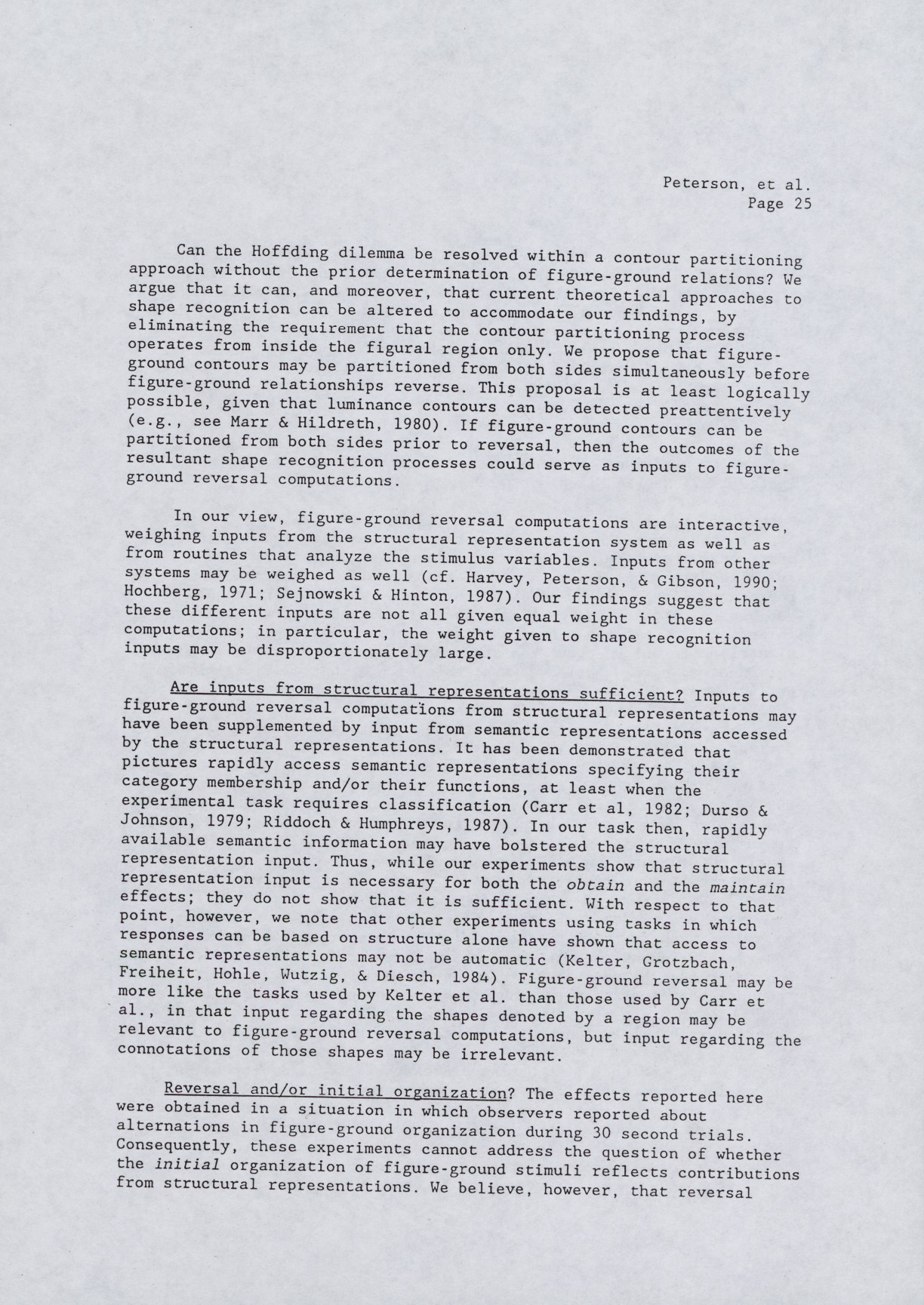 Peterson, et al.
Page 25

Can the Hoffding dilemma be resolved within a contour partitioning approach without the prior determination of figure-ground relations? We argue that it can, and moreover, that current theoretical approaches to shape recognition can be altered to accommodate our findings, by eliminating the requirement that the contour partitioning process operates from inside the figural region only. We propose that figure-ground contours may be partitioned from both sides simultaneously before figure-ground relationships reverse. This proposal is at least logically possible, given that luminance contours can be detected preattentively (e.g., see Marr & Hildreth, 1980). If figure-ground contours can be partitioned from both sides prior to reversal, then the outcomes of the resultant shape recognition processes could serve as inputs to figure-ground reversal computations.

In our view, figure-ground reversal computations are interactive, weighing inputs from the structural representation system as well as from routines that analyze the stimulus variables. Inputs from other systems may be weighed as well (cf. Harvey, Peterson, & Gibson, 1990; Hochberg, 1971; Sejnowski & Hinton, 1987). Our findings suggest that these different inputs are not all given equal weight in these computations; in particular, the weight given to shape recognition inputs may be disproportionately large.

Are inputs from structural representations sufficient? Inputs to figure-ground reversal computations from structural representations may have been supplemented by input from semantic representations accessed by the structural representations. It has been demonstrated that pictures rapidly access semantic representations specifying their category membership and/or their functions, at least when the experimental task requires classification (Carr et al, 1982; Durso & Johnson, 1979; Riddoch & Humphreys, 1987). In our task then, rapidly available semantic information may have bolstered the structural representation input. Thus, while our experiments show that structural representation input is necessary for both the obtain and the maintain effects; they do not show that it is sufficient. With respect to that point, however, we note that other experiments using tasks in which responses can be based on structure alone have shown that access to semantic representations may not be automatic (Kelter, Grotzbach, Freiheit, Hohle, Wutzig, & Diesch, 1984). Figure-ground reversal may be more like the tasks used by Kelter et al. than those used by Carr et al., in that input regarding the shapes denoted by a region may be relevant to figure-ground reversal computations, but input regarding the connotations of those shapes may be irrelevant.

Reversal and/or initial organization? The effects reported here were obtained in a situation in which observers reported about alternations in figure-ground organization during 30 second trials. Consequently, these experiments cannot address the question of whether the initial organization of figure-ground stimuli reflects contributions from structural representations. We believe, however, that reversal